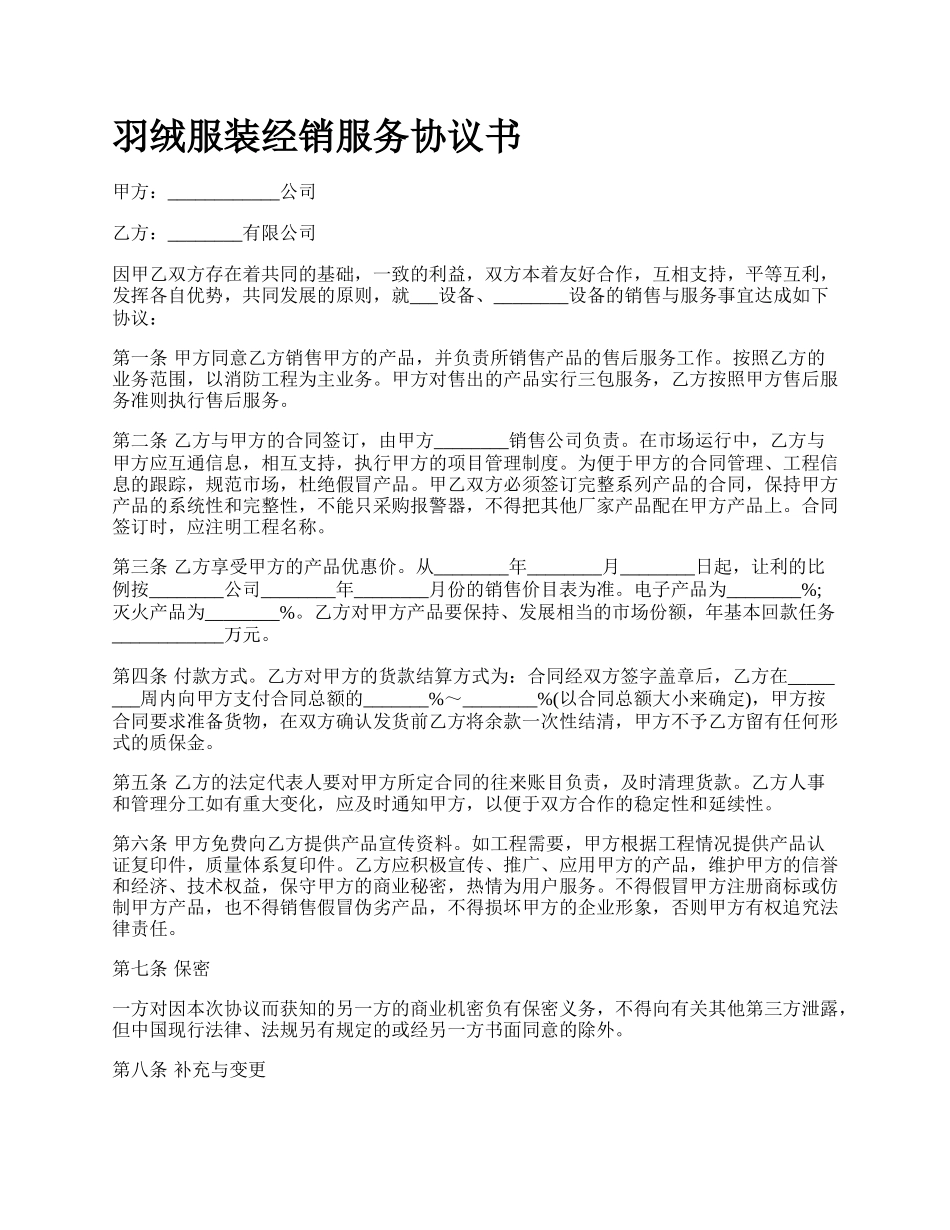 羽绒服装经销服务协议书

甲方：____________公司

乙方：________有限公司

因甲乙双方存在着共同的基础，一致的利益，双方本着友好合作，互相支持，平等互利，发挥各自优势，共同发展的原则，就___设备、________设备的销售与服务事宜达成如下协议：

第一条 甲方同意乙方销售甲方的产品，并负责所销售产品的售后服务工作。按照乙方的业务范围，以消防工程为主业务。甲方对售出的产品实行三包服务，乙方按照甲方售后服务准则执行售后服务。

第二条 乙方与甲方的合同签订，由甲方________销售公司负责。在市场运行中，乙方与甲方应互通信息，相互支持，执行甲方的项目管理制度。为便于甲方的合同管理、工程信息的跟踪，规范市场，杜绝假冒产品。甲乙双方必须签订完整系列产品的合同，保持甲方产品的系统性和完整性，不能只采购报警器，不得把其他厂家产品配在甲方产品上。合同签订时，应注明工程名称。

第三条 乙方享受甲方的产品优惠价。从________年________月________日起，让利的比例按________公司________年________月份的销售价目表为准。电子产品为________%;灭火产品为________%。乙方对甲方产品要保持、发展相当的市场份额，年基本回款任务____________万元。

第四条 付款方式。乙方对甲方的货款结算方式为：合同经双方签字盖章后，乙方在________周内向甲方支付合同总额的_______%～________%(以合同总额大小来确定)，甲方按合同要求准备货物，在双方确认发货前乙方将余款一次性结清，甲方不予乙方留有任何形式的质保金。

第五条 乙方的法定代表人要对甲方所定合同的往来账目负责，及时清理货款。乙方人事和管理分工如有重大变化，应及时通知甲方，以便于双方合作的稳定性和延续性。

第六条 甲方免费向乙方提供产品宣传资料。如工程需要，甲方根据工程情况提供产品认证复印件，质量体系复印件。乙方应积极宣传、推广、应用甲方的产品，维护甲方的信誉和经济、技术权益，保守甲方的商业秘密，热情为用户服务。不得假冒甲方注册商标或仿制甲方产品，也不得销售假冒伪劣产品，不得损坏甲方的企业形象，否则甲方有权追究法律责任。

第七条 保密

一方对因本次协议而获知的另一方的商业机密负有保密义务，不得向有关其他第三方泄露，但中国现行法律、法规另有规定的或经另一方书面同意的除外。

第八条 补充与变更